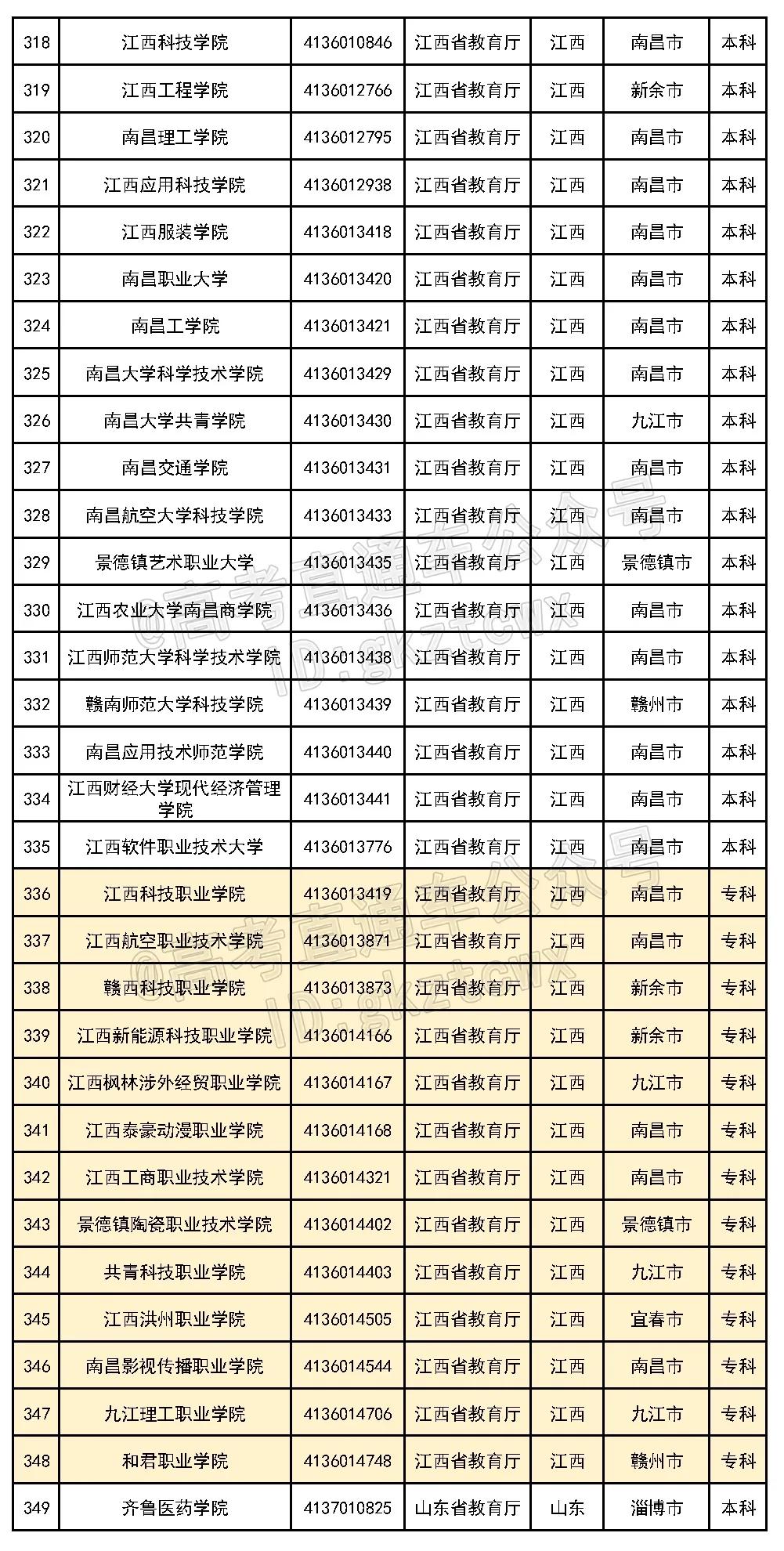 | 318 | 江西科技学院 | 4136010846 | 江西省教育厅 | 江西 | 南昌市 | 本科 |
|---|---|---|---|---|---|---|
| 319 | 江西工程学院 | 4136012766 | 江西省教育厅 | 江西 | 新余市 | 本科 |
| 320 | 南昌理工学院 | 4136012795 | 江西省教育厅 | 江西 | 南昌市 | 本科 |
| 321 | 江西应用科技学院 | 4136012938 | 江西省教育厅 | 江西 | 南昌市 | 本科 |
| 322 | 江西服装学院 | 4136013418 | 江西省教育厅 | 江西 | 南昌市 | 本科 |
| 323 | 南昌职业大学 | 4136013420 | 江西省教育厅 | 江西 | 南昌市 | 本科 |
| 324 | 南昌工学院 | 4136013421 | 江西省教育厅 | 江西 | 南昌市 | 本科 |
| 325 | 南昌大学科学技术学院 | 4136013429 | 江西省教育厅 | 江西 | 南昌市 | 本科 |
| 326 | 南昌大学共青学院 | 4136013430 | 江西省教育厅 | 江西 | 九江市 | 本科 |
| 327 | 南昌交通学院 | 4136013431 | 江西省教育厅 | 江西 | 南昌市 | 本科 |
| 328 | 南昌航空大学科技学院 | 4136013433 | 江西省教育厅 | 江西 | 南昌市 | 本科 |
| 329 | 景德镇艺术职业大学 | 4136013435 | 江西省教育厅 | 江西 | 景德镇市 | 本科 |
| 330 | 江西农业大学南昌商学院 | 4136013436 | 江西省教育厅 | 江西 | 南昌市 | 本科 |
| 331 | 江西师范大学科学技术学院 | 4136013438 | 江西省教育厅 | 江西 | 南昌市 | 本科 |
| 332 | 赣南师范大学科技学院 | 4136013439 | 江西省教育厅 | 江西 | 赣州市 | 本科 |
| 333 | 南昌应用技术师范学院 | 4136013440 | 江西省教育厅 | 江西 | 南昌市 | 本科 |
| 334 | 江西财经大学现代经济管理学院 | 4136013441 | 江西省教育厅 | 江西 | 南昌市 | 本科 |
| 335 | 江西软件职业技术大学 | 4136013776 | 江西省教育厅 | 江西 | 南昌市 | 本科 |
| 336 | 江西科技职业学院 | 4136013419 | 江西省教育厅 | 江西 | 南昌市 | 专科 |
| 337 | 江西航空职业技术学院 | 4136013871 | 江西省教育厅 | 江西 | 南昌市 | 专科 |
| 338 | 赣西科技职业学院 | 4136013873 | 江西省教育厅 | 江西 | 新余市 | 专科 |
| 339 | 江西新能源科技职业学院 | 4136014166 | 江西省教育厅 | 江西 | 新余市 | 专科 |
| 340 | 江西枫林涉外经贸职业学院 | 4136014167 | 江西省教育厅 | 江西 | 九江市 | 专科 |
| 341 | 江西泰豪动漫职业学院 | 4136014168 | 江西省教育厅 | 江西 | 南昌市 | 专科 |
| 342 | 江西工商职业技术学院 | 4136014321 | 江西省教育厅 | 江西 | 南昌市 | 专科 |
| 343 | 景德镇陶瓷职业技术学院 | 4136014402 | 江西省教育厅 | 江西 | 景德镇市 | 专科 |
| 344 | 共青科技职业学院 | 4136014403 | 江西省教育厅 | 江西 | 九江市 | 专科 |
| 345 | 江西洪州职业学院 | 4136014505 | 江西省教育厅 | 江西 | 宜春市 | 专科 |
| 346 | 南昌影视传播职业学院 | 4136014544 | 江西省教育厅 | 江西 | 南昌市 | 专科 |
| 347 | 九江理工职业学院 | 4136014706 | 江西省教育厅 | 江西 | 九江市 | 专科 |
| 348 | 和君职业学院 | 4136014748 | 江西省教育厅 | 江西 | 赣州市 | 专科 |
| 349 | 齐鲁医药学院 | 4137010825 | 山东省教育厅 | 山东 | 淄博市 | 本科 |

@高考直通车公众号 ID:gkztcwx
@高考直通车公众号 ID:gkztcwx